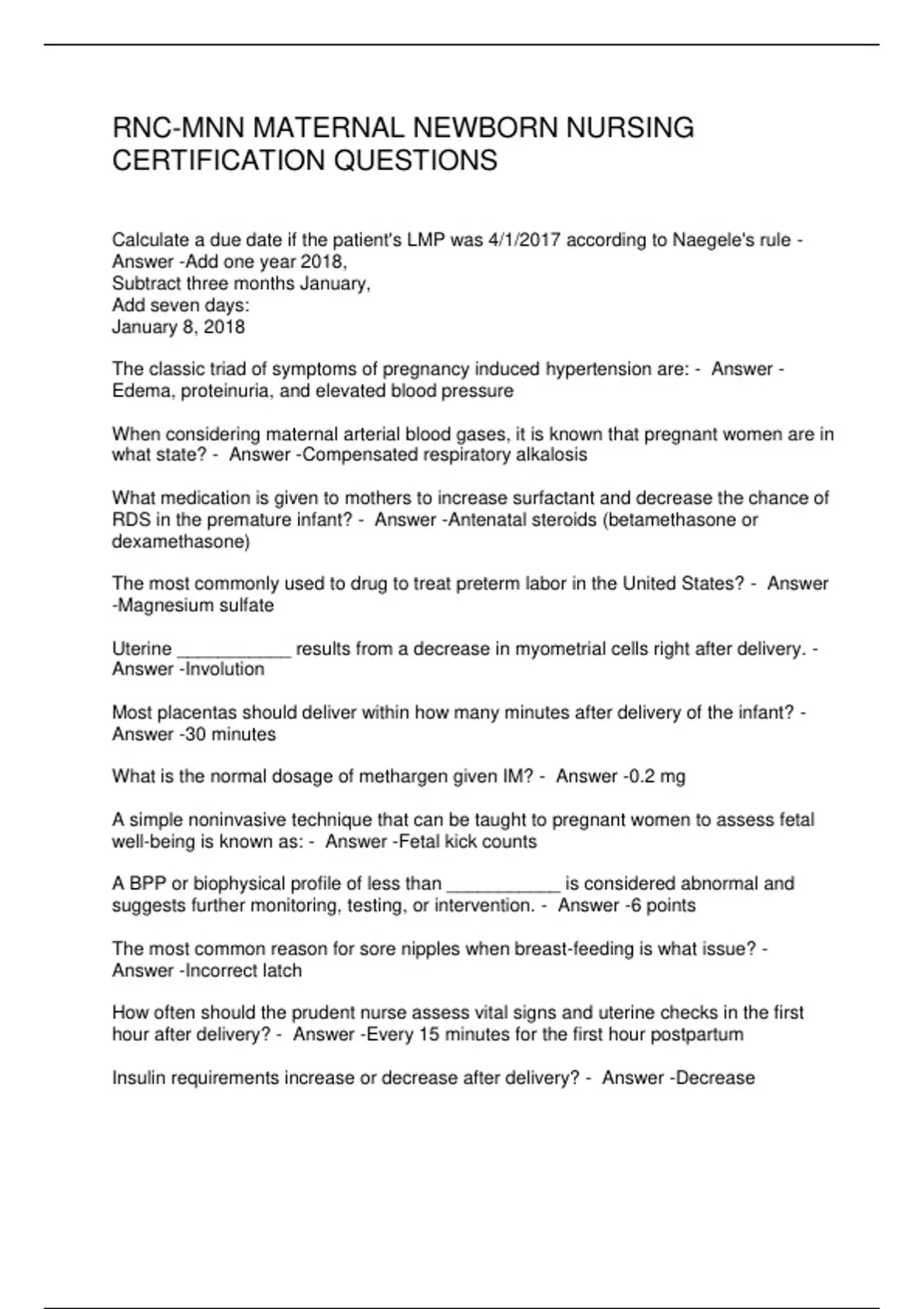 RNC-MNN MATERNAL NEWBORN NURSING CERTIFICATION QUESTIONS

Calculate a due date if the patient's LMP was 4/1/2017 according to Naegele's rule - Answer -Add one year 2018,
Subtract three months January,
Add seven days:
January 8, 2018

The classic triad of symptoms of pregnancy induced hypertension are: - Answer -Edema, proteinuria, and elevated blood pressure

When considering maternal arterial blood gases, it is known that pregnant women are in what state? - Answer -Compensated respiratory alkalosis

What medication is given to mothers to increase surfactant and decrease the chance of RDS in the premature infant? - Answer -Antenatal steroids (betamethasone or dexamethasone)

The most commonly used to drug to treat preterm labor in the United States? - Answer -Magnesium sulfate

Uterine ___________ results from a decrease in myometrial cells right after delivery. - Answer -Involution

Most placentas should deliver within how many minutes after delivery of the infant? - Answer -30 minutes

What is the normal dosage of methargen given IM? - Answer -0.2 mg

A simple noninvasive technique that can be taught to pregnant women to assess fetal well-being is known as: - Answer -Fetal kick counts

A BPP or biophysical profile of less than ___________ is considered abnormal and suggests further monitoring, testing, or intervention. - Answer -6 points

The most common reason for sore nipples when breast-feeding is what issue? - Answer -Incorrect latch

How often should the prudent nurse assess vital signs and uterine checks in the first hour after delivery? - Answer -Every 15 minutes for the first hour postpartum

Insulin requirements increase or decrease after delivery? - Answer -Decrease